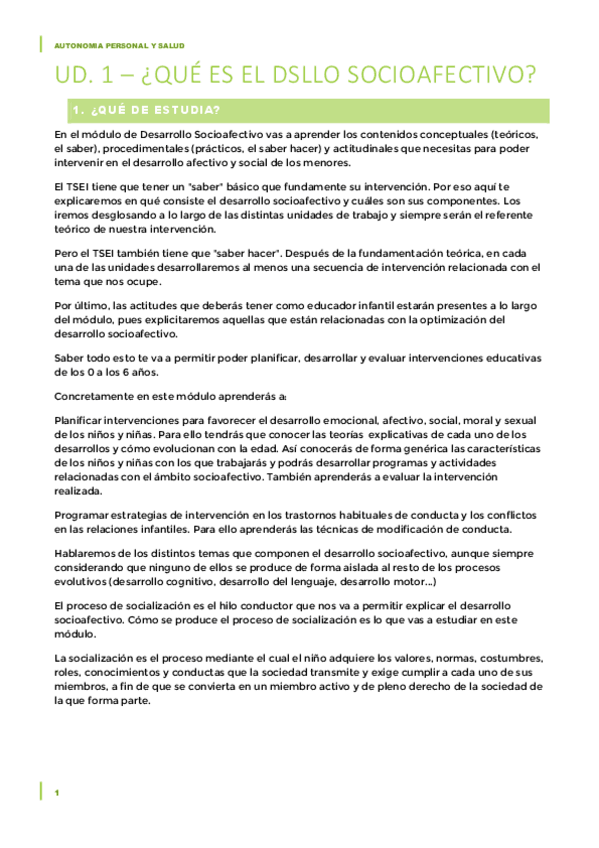 AUTONOMIA PERSONAL Y SALUD

UD. 1 – ¿QUÉ ES EL DSLLO SOCIOAFECTIVO?

1. ¿QUÉ DE ESTUDIA?

En el módulo de Desarrollo Socioafectivo vas a aprender los contenidos conceptuales (teóricos, el saber), procedimentales (prácticos, el saber hacer) y actitudinales que necesitas para poder intervenir en el desarrollo afectivo y social de los menores.

El TSEI tiene que tener un "saber" básico que fundamente su intervención. Por eso aquí te explicaremos en qué consiste el desarrollo socioafectivo y cuáles son sus componentes. Los iremos desglosando a lo largo de las distintas unidades de trabajo y siempre serán el referente teórico de nuestra intervención.

Pero el TSEI también tiene que "saber hacer". Después de la fundamentación teórica, en cada una de las unidades desarrollaremos al menos una secuencia de intervención relacionada con el tema que nos ocupe.

Por último, las actitudes que deberás tener como educador infantil estarán presentes a lo largo del módulo, pues explicitaremos aquellas que están relacionadas con la optimización del desarrollo socioafectivo.

Saber todo esto te va a permitir poder planificar, desarrollar y evaluar intervenciones educativas de los 0 a los 6 años.

Concretamente en este módulo aprenderás a:

Planificar intervenciones para favorecer el desarrollo emocional, afectivo, social, moral y sexual de los niños y niñas. Para ello tendrás que conocer las teorías explicativas de cada uno de los desarrollos y cómo evolucionan con la edad. Así conocerás de forma genérica las características de los niños y niñas con los que trabajarás y podrás desarrollar programas y actividades relacionadas con el ámbito socioafectivo. También aprenderás a evaluar la intervención realizada.

Programar estrategias de intervención en los trastornos habituales de conducta y los conflictos en las relaciones infantiles. Para ello aprenderás las técnicas de modificación de conducta.

Hablaremos de los distintos temas que componen el desarrollo socioafectivo, aunque siempre considerando que ninguno de ellos se produce de forma aislada al resto de los procesos evolutivos (desarrollo cognitivo, desarrollo del lenguaje, desarrollo motor...)

El proceso de socialización es el hilo conductor que nos va a permitir explicar el desarrollo socioafectivo. Cómo se produce el proceso de socialización es lo que vas a estudiar en este módulo.

La socialización es el proceso mediante el cual el niño adquiere los valores, normas, costumbres, roles, conocimientos y conductas que la sociedad transmite y exige cumplir a cada uno de sus miembros, a fin de que se convierta en un miembro activo y de pleno derecho de la sociedad de la que forma parte.

1